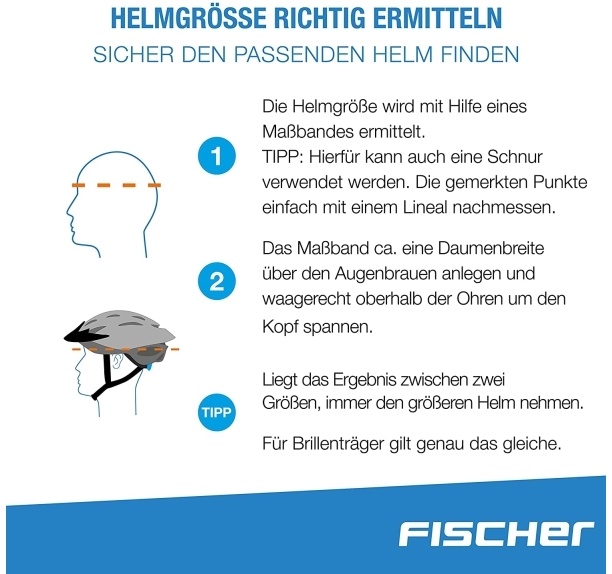 HELMGRÖSSE RICHTIG ERMITTELN

SICHER DEN PASSENDEN HELM FINDEN

1

Die Helmgröße wird mit Hilfe eines Maßbandes ermittelt.
TIPP: Hierfür kann auch eine Schnur verwendet werden. Die gemerkten Punkte einfach mit einem Lineal nachmessen.

2

Das Maßband ca. eine Daumenbreite über den Augenbrauen anlegen und waagerecht oberhalb der Ohren um den Kopf spannen.

TIPP

Liegt das Ergebnis zwischen zwei Größen, immer den größeren Helm nehmen.

Für Brillenträger gilt genau das gleiche.

FISCHER